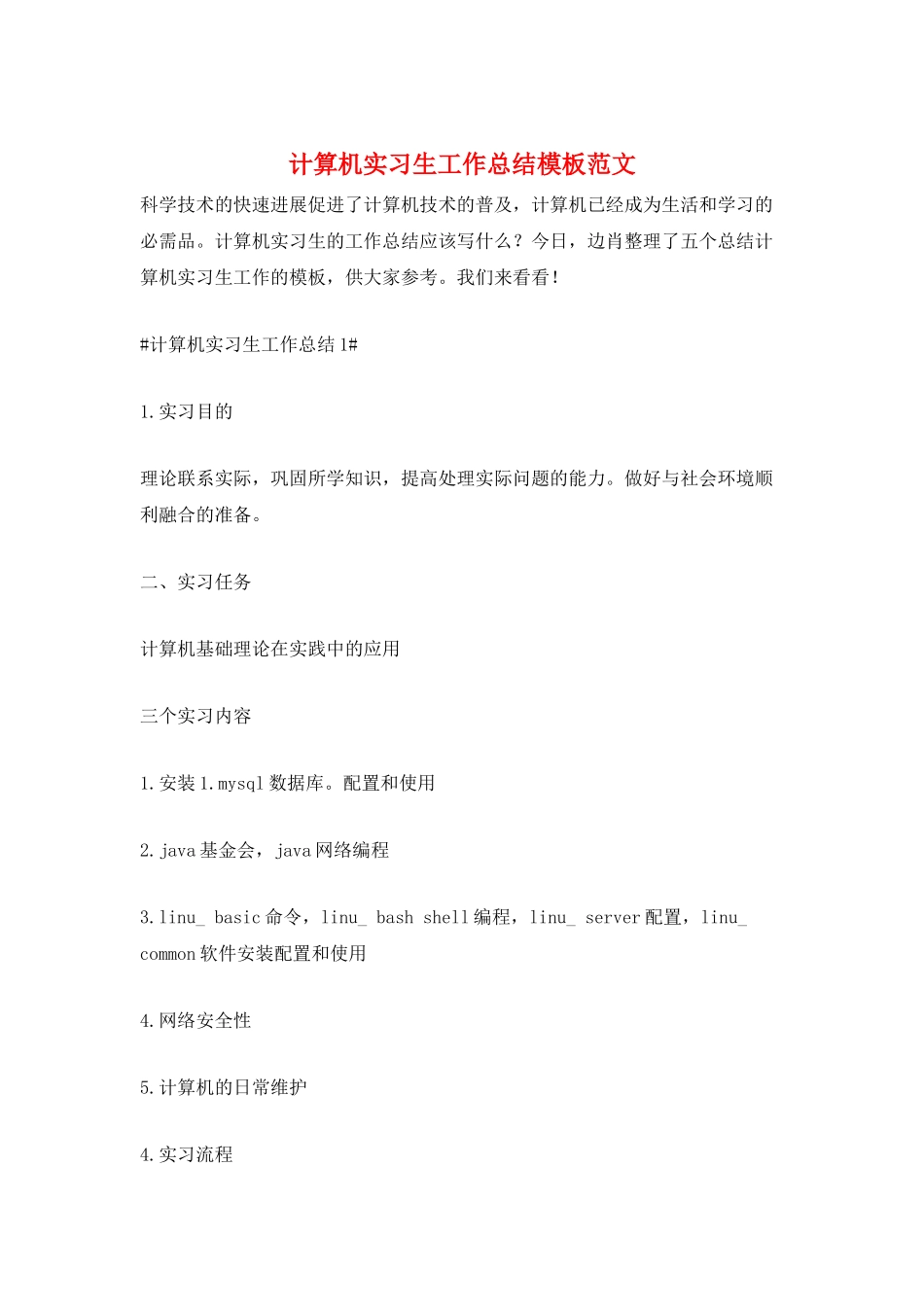 计算机实习生工作总结模板范文

科学技术的快速进展促进了计算机技术的普及，计算机已经成为生活和学习的必需品。计算机实习生的工作总结应该写什么？今日，边肖整理了五个总结计算机实习生工作的模板，供大家参考。我们来看看！

#计算机实习生工作总结 1#

1.实习目的

理论联系实际，巩固所学知识，提高处理实际问题的能力。做好与社会环境顺利融合的准备。

二、实习任务

计算机基础理论在实践中的应用

三个实习内容

1.安装 1.mysql 数据库。配置和使用

2.java 基金会，java 网络编程

3.linu_ basic 命令，linu_ bash shell 编程，linu_ server 配置，linu_ common 软件安装配置和使用

4.网络安全性

5.计算机的日常维护

4.实习流程